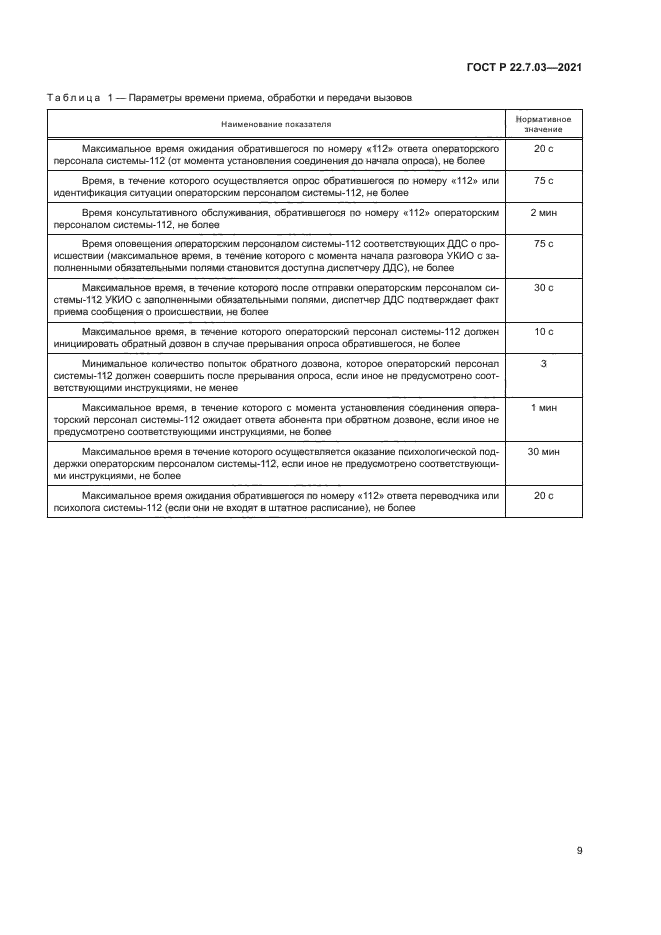 ГОСТ Р 22.7.03—2021

Таблица 1 — Параметры времени приема, обработки и передачи вызовов

| Наименование показателя | Нормативное значение |
|---|---|
| Максимальное время ожидания обратившегося по номеру «112» ответа операторского персонала системы-112 (от момента установления соединения до начала опроса), не более | 20 с |
| Время, в течение которого осуществляется опрос обратившегося по номеру «112» или идентификация ситуации операторским персоналом системы-112, не более | 75 с |
| Время консультативного обслуживания, обратившегося по номеру «112» операторским персоналом системы-112, не более | 2 мин |
| Время оповещения операторским персоналом системы-112 соответствующих ДДС о происшествии (максимальное время, в течение которого с момента начала разговора УКИО с заполненными обязательными полями становится доступна диспетчеру ДДС), не более | 75 с |
| Максимальное время, в течение которого после отправки операторским персоналом системы-112 УКИО с заполненными обязательными полями, диспетчер ДДС подтверждает факт приема сообщения о происшествии, не более | 30 с |
| Максимальное время, в течение которого операторский персонал системы-112 должен инициировать обратный дозвон в случае прерывания опроса обратившегося, не более | 10 с |
| Минимальное количество попыток обратного дозвона, которое операторский персонал системы-112 должен совершить после прерывания опроса, если иное не предусмотрено соответствующими инструкциями, не менее | 3 |
| Максимальное время, в течение которого с момента установления соединения операторский персонал системы-112 ожидает ответа абонента при обратном дозвоне, если иное не предусмотрено соответствующими инструкциями, не более | 1 мин |
| Максимальное время в течение которого осуществляется оказание психологической поддержки операторским персоналом системы-112, если иное не предусмотрено соответствующими инструкциями, не более | 30 мин |
| Максимальное время ожидания обратившегося по номеру «112» ответа переводчика или психолога системы-112 (если они не входят в штатное расписание), не более | 20 с |

9